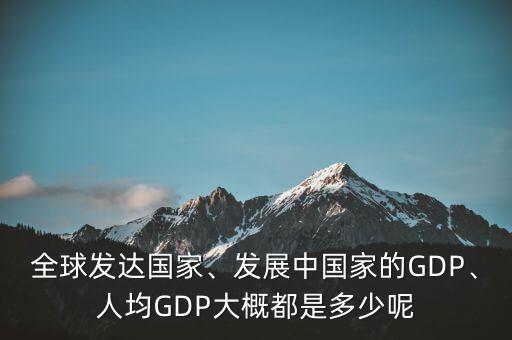 全球发达国家、发展中国家的GDP、人均GDP大概都是多少呢